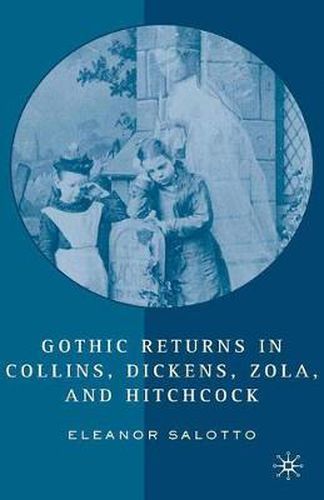 GOTHIC RETURNS IN COLLINS, DICKENS, ZOLA, AND HITCHCOCK

ELEANOR SALOTTO